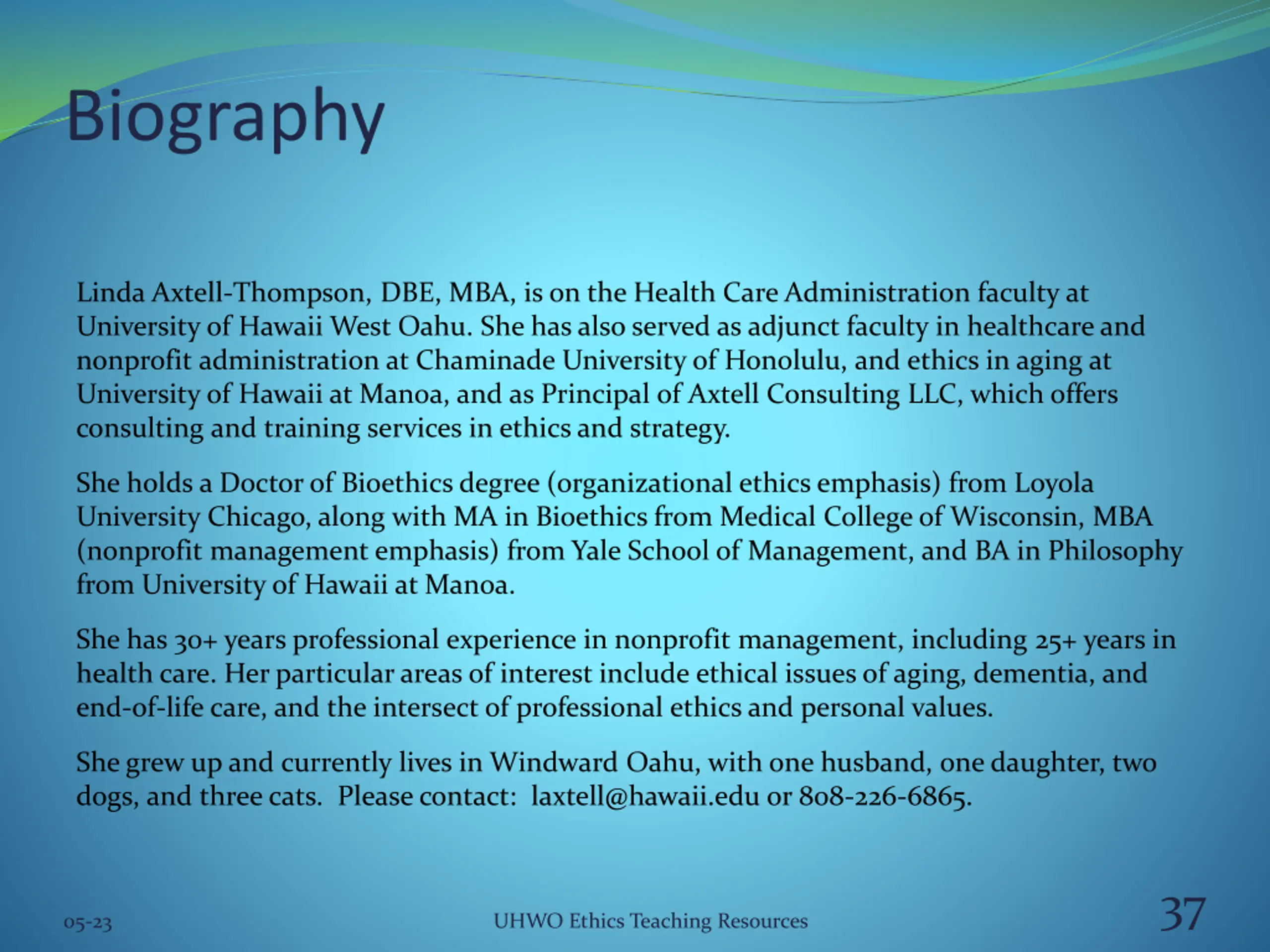 Biography

Linda Axtell-Thompson, DBE, MBA, is on the Health Care Administration faculty at University of Hawaii West Oahu. She has also served as adjunct faculty in healthcare and nonprofit administration at Chaminade University of Honolulu, and ethics in aging at University of Hawaii at Manoa, and as Principal of Axtell Consulting LLC, which offers consulting and training services in ethics and strategy.

She holds a Doctor of Bioethics degree (organizational ethics emphasis) from Loyola University Chicago, along with MA in Bioethics from Medical College of Wisconsin, MBA (nonprofit management emphasis) from Yale School of Management, and BA in Philosophy from University of Hawaii at Manoa.

She has 30+ years professional experience in nonprofit management, including 25+ years in health care. Her particular areas of interest include ethical issues of aging, dementia, and end-of-life care, and the intersect of professional ethics and personal values.

She grew up and currently lives in Windward Oahu, with one husband, one daughter, two dogs, and three cats. Please contact: laxtell@hawaii.edu or 808-226-6865.

05-23

UHWO Ethics Teaching Resources

37